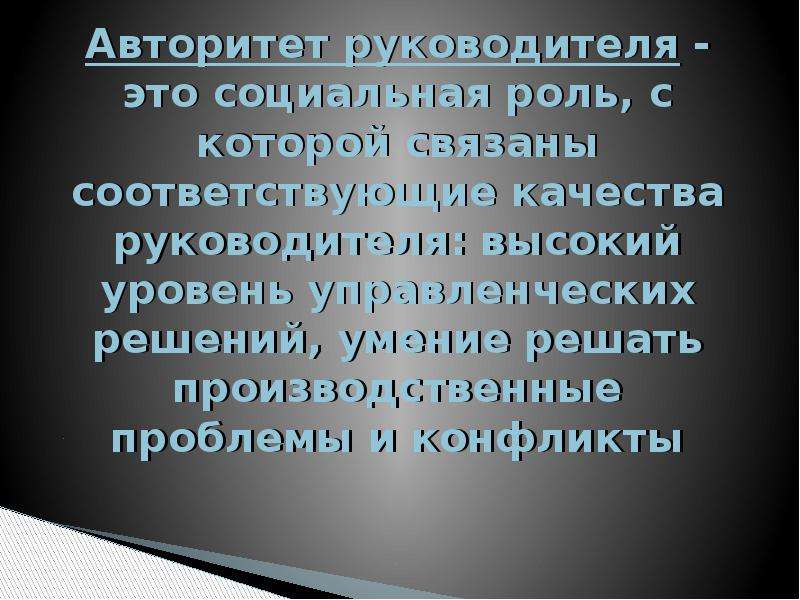 Авторитет руководителя - это социальная роль, с которой связаны соответствующие качества руководителя: высокий уровень управленческих решений, умение решать производственные проблемы и конфликты